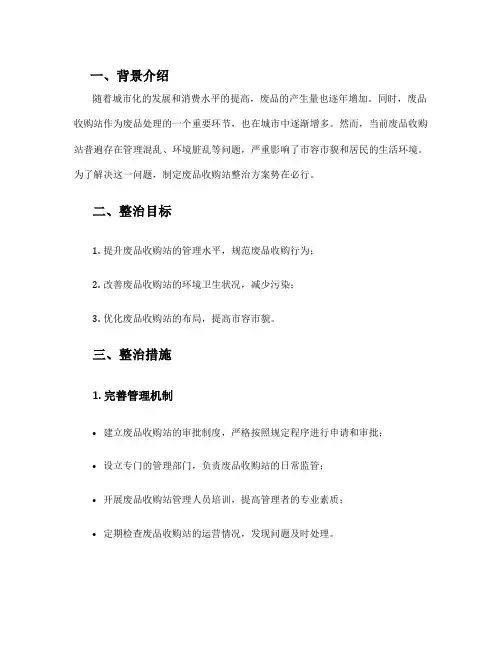 一、背景介绍

随着城市化的发展和消费水平的提高，废品的产生量也逐年增加。同时，废品收购站作为废品处理的一个重要环节，也在城市中逐渐增多。然而，当前废品收购站普遍存在管理混乱、环境脏乱等问题，严重影响了市容市貌和居民的生活环境。为了解决这一问题，制定废品收购站整治方案势在必行。

二、整治目标

1. 提升废品收购站的管理水平，规范废品收购行为；

2. 改善废品收购站的环境卫生状况，减少污染；

3. 优化废品收购站的布局，提高市容市貌。

三、整治措施

1. 完善管理机制

• 建立废品收购站的审批制度，严格按照规定程序进行申请和审批；

• 设立专门的管理部门，负责废品收购站的日常监管；

• 开展废品收购站管理人员培训，提高管理者的专业素质；

• 定期检查废品收购站的运营情况，发现问题及时处理。